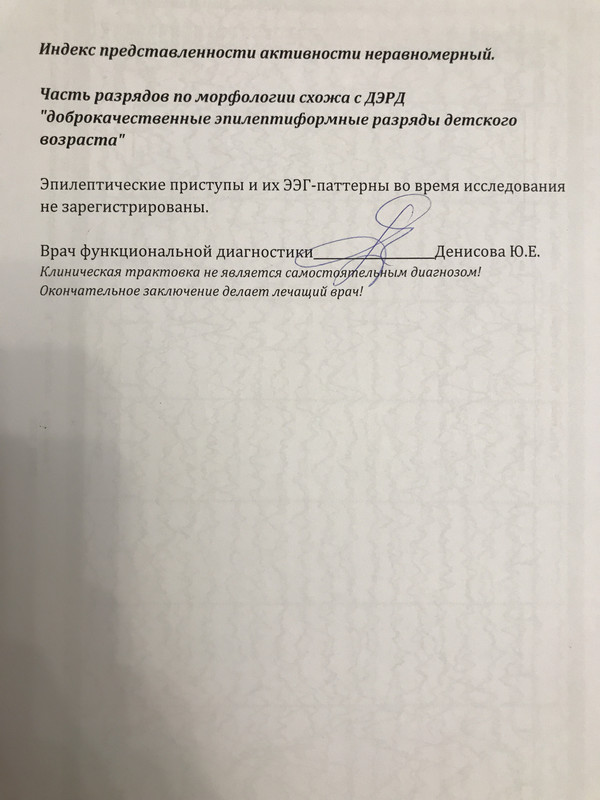 Индекс представленности активности неравномерный.

Часть разрядов по морфологии схожа с ДЭРД "доброкачественные эпилептиформные разряды детского возраста"

Эпилептические приступы и их ЭЭГ-паттерны во время исследования не зарегистрированы.

Врач функциональной диагностики________________Денисова Ю.Е.
Клиническая трактовка не является самостоятельным диагнозом!
Окончательное заключение делает лечащий врач!